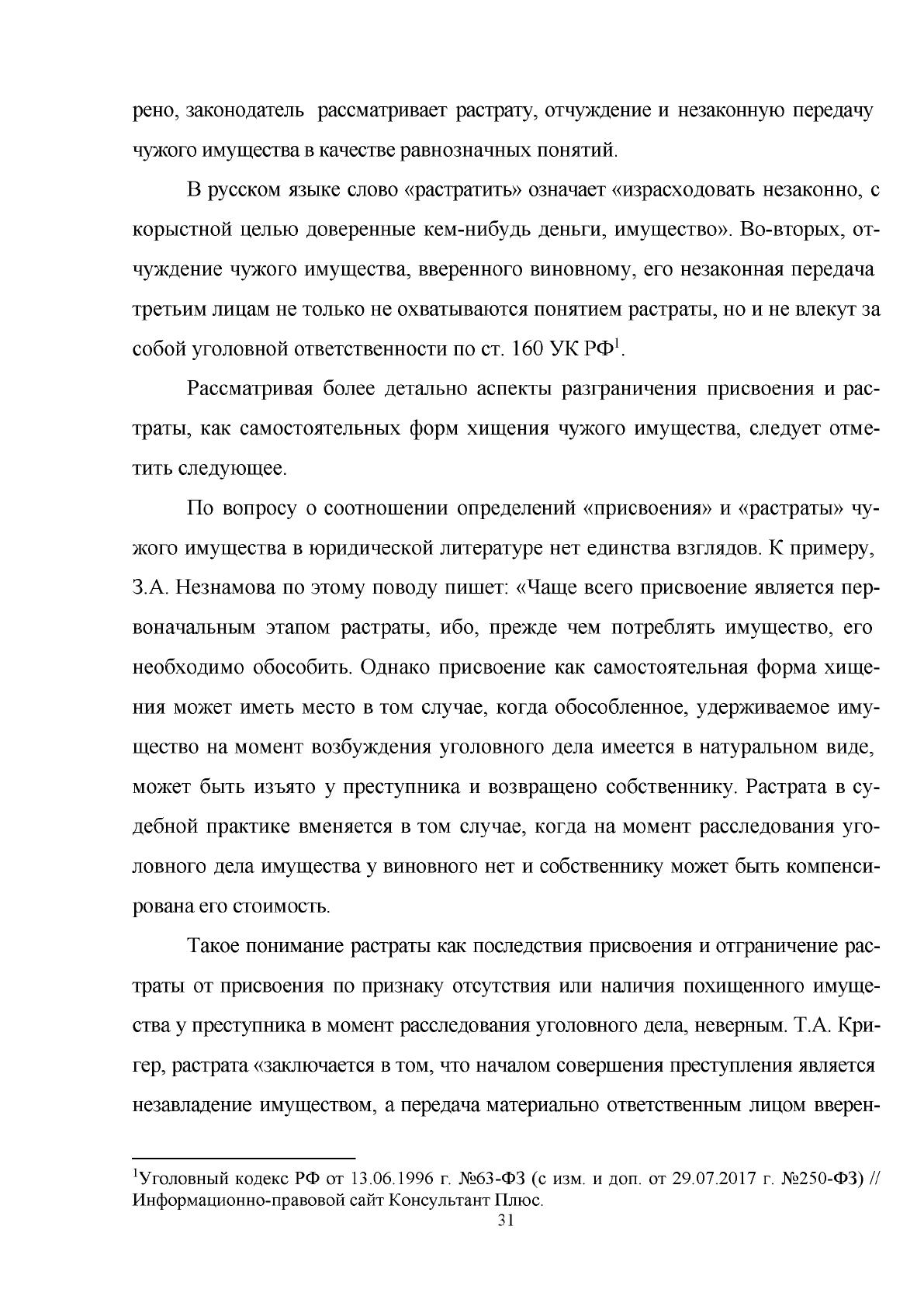 рено, законодатель рассматривает растрату, отчуждение и незаконную передачу чужого имущества в качестве равнозначных понятий.

В русском языке слово «растратить» означает «израсходовать незаконно, с корыстной целью доверенные кем-нибудь деньги, имущество». Во-вторых, отчуждение чужого имущества, вверенного виновному, его незаконная передача третьим лицам не только не охватываются понятием растраты, но и не влекут за собой уголовной ответственности по ст. 160 УК РФ$^{1}$.

Рассматривая более детально аспекты разграничения присвоения и растраты, как самостоятельных форм хищения чужого имущества, следует отметить следующее.

По вопросу о соотношении определений «присвоения» и «растраты» чужого имущества в юридической литературе нет единства взглядов. К примеру, З.А. Незнамова по этому поводу пишет: «Чаще всего присвоение является первоначальным этапом растраты, ибо, прежде чем потреблять имущество, его необходимо обособить. Однако присвоение как самостоятельная форма хищения может иметь место в том случае, когда обособленное, удерживаемое имущество на момент возбуждения уголовного дела имеется в натуральном виде, может быть изъято у преступника и возвращено собственнику. Растрата в судебной практике вменяется в том случае, когда на момент расследования уголовного дела имущества у виновного нет и собственнику может быть компенсирована его стоимость.

Такое понимание растраты как последствия присвоения и отграничение растраты от присвоения по признаку отсутствия или наличия похищенного имущества у преступника в момент расследования уголовного дела, неверным. Т.А. Кригер, растрата «заключается в том, что началом совершения преступления является незавладение имуществом, а передача материально ответственным лицом вверен-

$^{1}$Уголовный кодекс РФ от 13.06.1996 г. №63-ФЗ (с изм. и доп. от 29.07.2017 г. №250-ФЗ) // Информационно-правовой сайт Консультант Плюс.

31